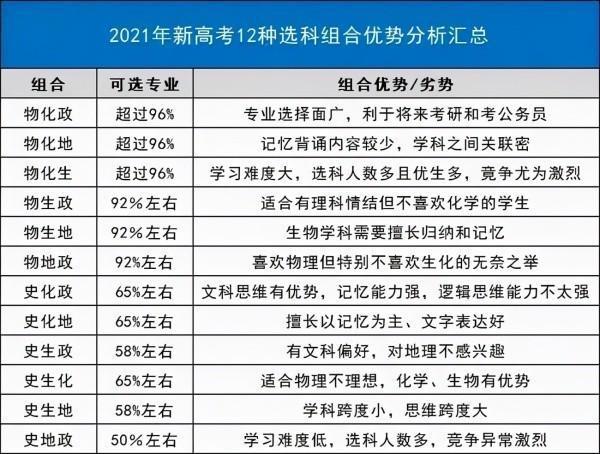 2021年新高考12种选科组合优势分析汇总

| 组合 | 可选专业 | 组合优势/劣势 |
|---|---|---|
| 物化政 | 超过96% | 专业选择面广，利于将来考研和考公务员 |
| 物化地 | 超过96% | 记忆背诵内容较少，学科之间关联密 |
| 物化生 | 超过96% | 学习难度大，选科人数多且优生多，竞争尤为激烈 |
| 物生政 | 92%左右 | 适合有理科情结但不喜欢化学的学生 |
| 物生地 | 92%左右 | 生物学科需要擅长归纳和记忆 |
| 物地政 | 92%左右 | 喜欢物理但特别不喜欢生化的无奈之举 |
| 史化政 | 65%左右 | 文科思维有优势，记忆能力强，逻辑思维能力不太强 |
| 史化地 | 65%左右 | 擅长以记忆为主、文字表达好 |
| 史生政 | 58%左右 | 有文科偏好，对地理不感兴趣 |
| 史生化 | 65%左右 | 适合物理不理想，化学、生物有优势 |
| 史生地 | 58%左右 | 学科跨度小，思维跨度大 |
| 史地政 | 50%左右 | 学习难度低，选科人数多，竞争异常激烈 |